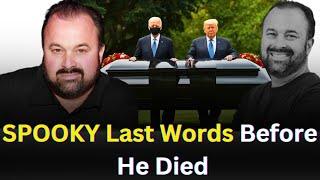 SPOOKY Last Words Before He Died